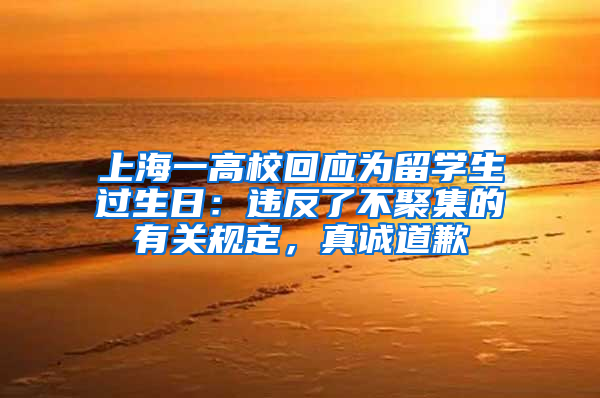 上海一高校回应为留学生过生日：违反了不聚集的有关规定，真诚道歉